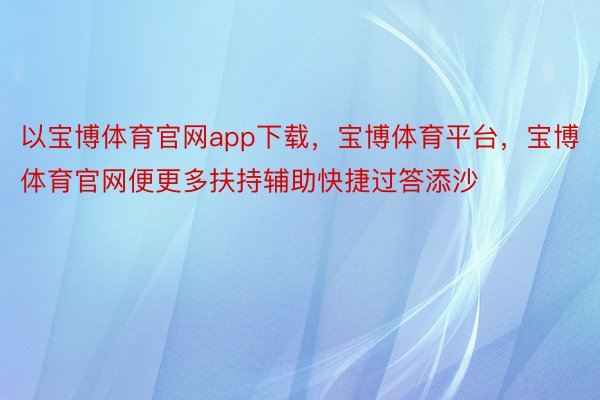 以宝博体育官网app下载，宝博体育平台，宝博体育官网便更多扶持辅助快捷过答添沙